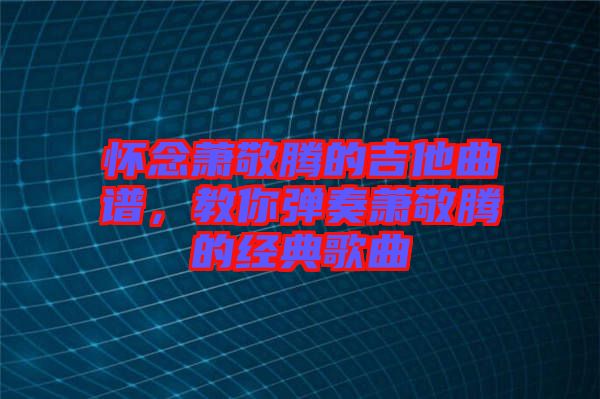 怀念萧敬腾的吉他曲谱，教你弹奏萧敬腾的经典歌曲